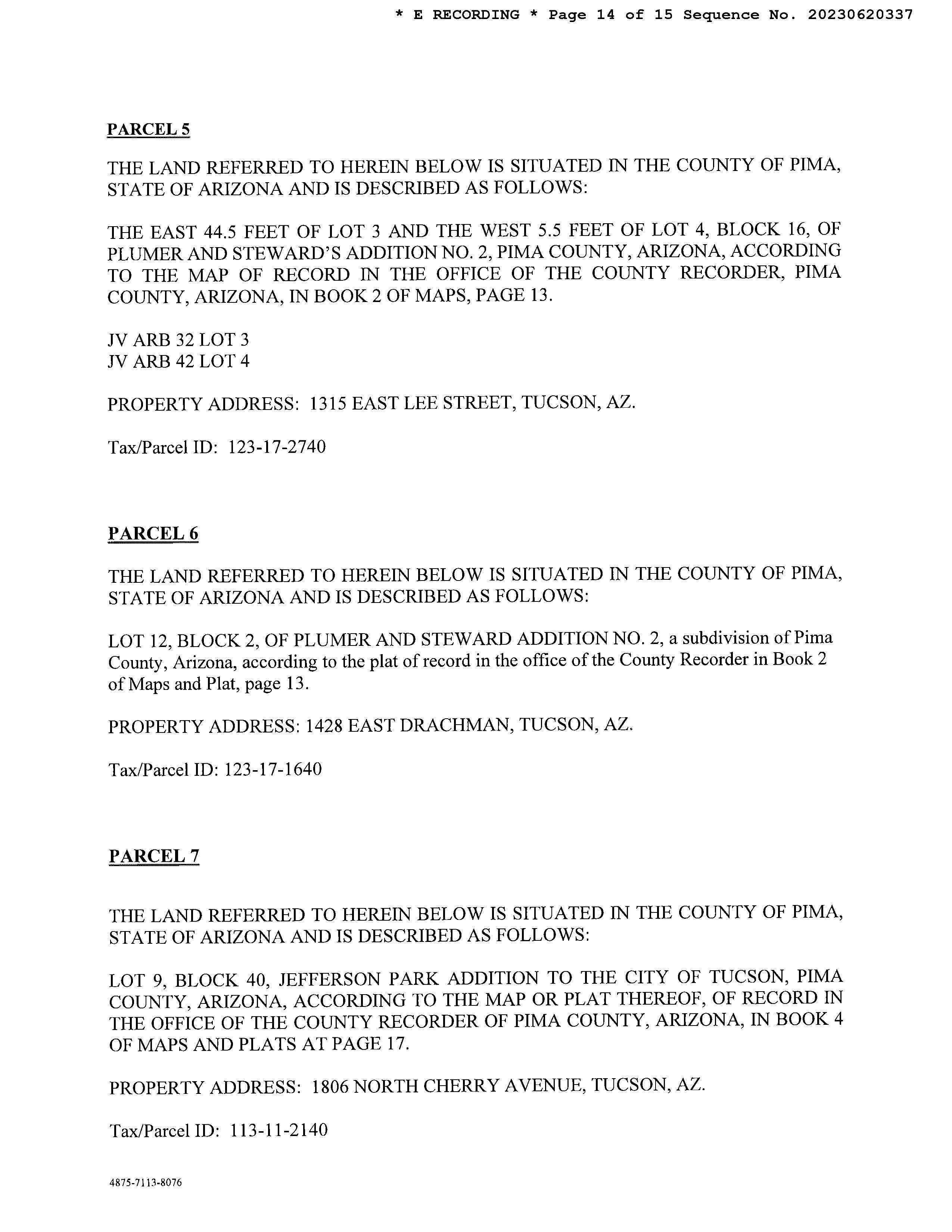 * E RECORDING * Page 14 of 15 Sequence No. 20230620337

PARCEL 5

THE LAND REFERRED TO HEREIN BELOW IS SITUATED IN THE COUNTY OF PIMA, STATE OF ARIZONA AND IS DESCRIBED AS FOLLOWS:

THE EAST 44.5 FEET OF LOT 3 AND THE WEST 5.5 FEET OF LOT 4, BLOCK 16, OF PLUMER AND STEWARD'S ADDITION NO. 2, PIMA COUNTY, ARIZONA, ACCORDING TO THE MAP OF RECORD IN THE OFFICE OF THE COUNTY RECORDER, PIMA COUNTY, ARIZONA, IN BOOK 2 OF MAPS, PAGE 13.

JV ARB 32 LOT 3
JV ARB 42 LOT 4

PROPERTY ADDRESS: 1315 EAST LEE STREET, TUCSON, AZ.

Tax/Parcel ID: 123-17-2740

PARCEL 6

THE LAND REFERRED TO HEREIN BELOW IS SITUATED IN THE COUNTY OF PIMA, STATE OF ARIZONA AND IS DESCRIBED AS FOLLOWS:

LOT 12, BLOCK 2, OF PLUMER AND STEWARD ADDITION NO. 2, a subdivision of Pima County, Arizona, according to the plat of record in the office of the County Recorder in Book 2 of Maps and Plat, page 13.

PROPERTY ADDRESS: 1428 EAST DRACHMAN, TUCSON, AZ.

Tax/Parcel ID: 123-17-1640

PARCEL 7

THE LAND REFERRED TO HEREIN BELOW IS SITUATED IN THE COUNTY OF PIMA, STATE OF ARIZONA AND IS DESCRIBED AS FOLLOWS:

LOT 9, BLOCK 40, JEFFERSON PARK ADDITION TO THE CITY OF TUCSON, PIMA COUNTY, ARIZONA, ACCORDING TO THE MAP OR PLAT THEREOF, OF RECORD IN THE OFFICE OF THE COUNTY RECORDER OF PIMA COUNTY, ARIZONA, IN BOOK 4 OF MAPS AND PLATS AT PAGE 17.

PROPERTY ADDRESS: 1806 NORTH CHERRY AVENUE, TUCSON, AZ.

Tax/Parcel ID: 113-11-2140

4875-7113-8076